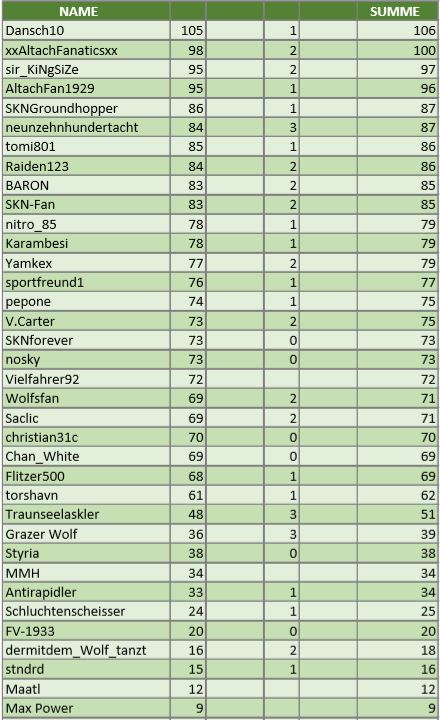 | NAME | | | | | SUMME |
|---|---|---|---|---|---|
| Dansch10 | 105 | | 1 | | 106 |
| xxAltachFanaticsxx | 98 | | 2 | | 100 |
| sir_KiNgSiZe | 95 | | 2 | | 97 |
| AltachFan1929 | 95 | | 1 | | 96 |
| SKNGroundhopper | 86 | | 1 | | 87 |
| neunzehnhundertacht | 84 | | 3 | | 87 |
| tomi801 | 85 | | 1 | | 86 |
| Raiden123 | 84 | | 2 | | 86 |
| BARON | 83 | | 2 | | 85 |
| SKN-Fan | 83 | | 2 | | 85 |
| nitro_85 | 78 | | 1 | | 79 |
| Karambesi | 78 | | 1 | | 79 |
| Yamkex | 77 | | 2 | | 79 |
| sportfreund1 | 76 | | 1 | | 77 |
| pepone | 74 | | 1 | | 75 |
| V.Carter | 73 | | 2 | | 75 |
| SKNforever | 73 | | 0 | | 73 |
| nosky | 73 | | 0 | | 73 |
| Vielfahrer92 | 72 | | | | 72 |
| Wolfsfan | 69 | | 2 | | 71 |
| Saclic | 69 | | 2 | | 71 |
| christian31c | 70 | | 0 | | 70 |
| Chan_White | 69 | | 0 | | 69 |
| Flitzer500 | 68 | | 1 | | 69 |
| torshavn | 61 | | 1 | | 62 |
| Traunseelaskler | 48 | | 3 | | 51 |
| Grazer Wolf | 36 | | 3 | | 39 |
| Styria | 38 | | 0 | | 38 |
| MMH | 34 | | | | 34 |
| Antirapidler | 33 | | 1 | | 34 |
| Schluchtenscheisser | 24 | | 1 | | 25 |
| FV-1933 | 20 | | 0 | | 20 |
| dermitdem_Wolf_tanzt | 16 | | 2 | | 18 |
| stndrd | 15 | | 1 | | 16 |
| Maatl | 12 | | | | 12 |
| Max Power | 9 | | | | 9 |